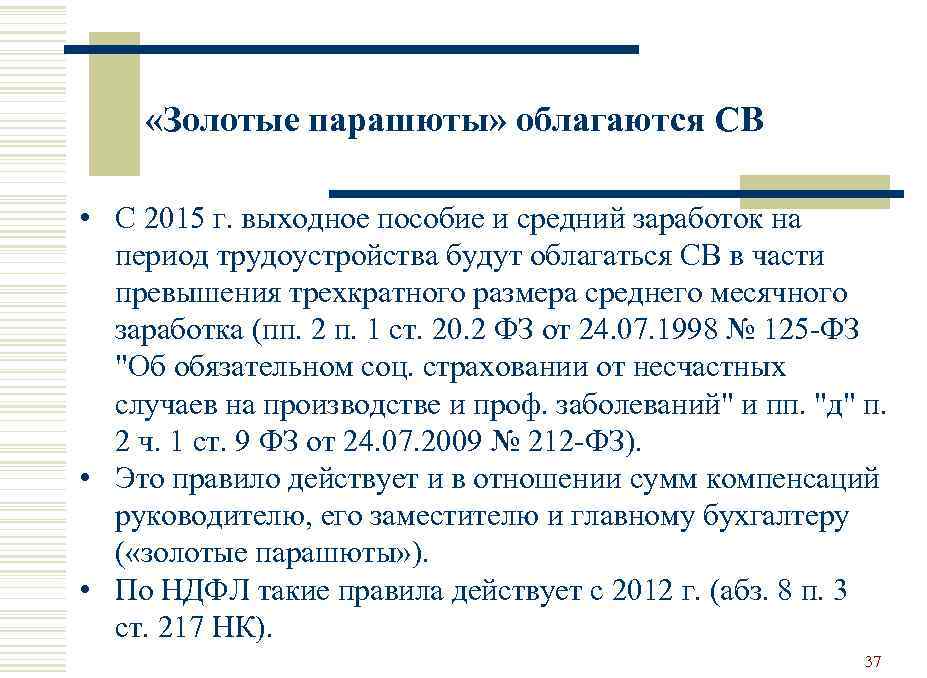 «Золотые парашюты» облагаются СВ

• С 2015 г. выходное пособие и средний заработок на период трудоустройства будут облагаться СВ в части превышения трехкратного размера среднего месячного заработка (пп. 2 п. 1 ст. 20.2 ФЗ от 24.07.1998 № 125-ФЗ "Об обязательном соц. страховании от несчастных случаев на производстве и проф. заболеваний" и пп. "д" п. 2 ч. 1 ст. 9 ФЗ от 24.07.2009 № 212-ФЗ).
• Это правило действует и в отношении сумм компенсаций руководителю, его заместителю и главному бухгалтеру («золотые парашюты»).
• По НДФЛ такие правила действует с 2012 г. (абз. 8 п. 3 ст. 217 НК).

37